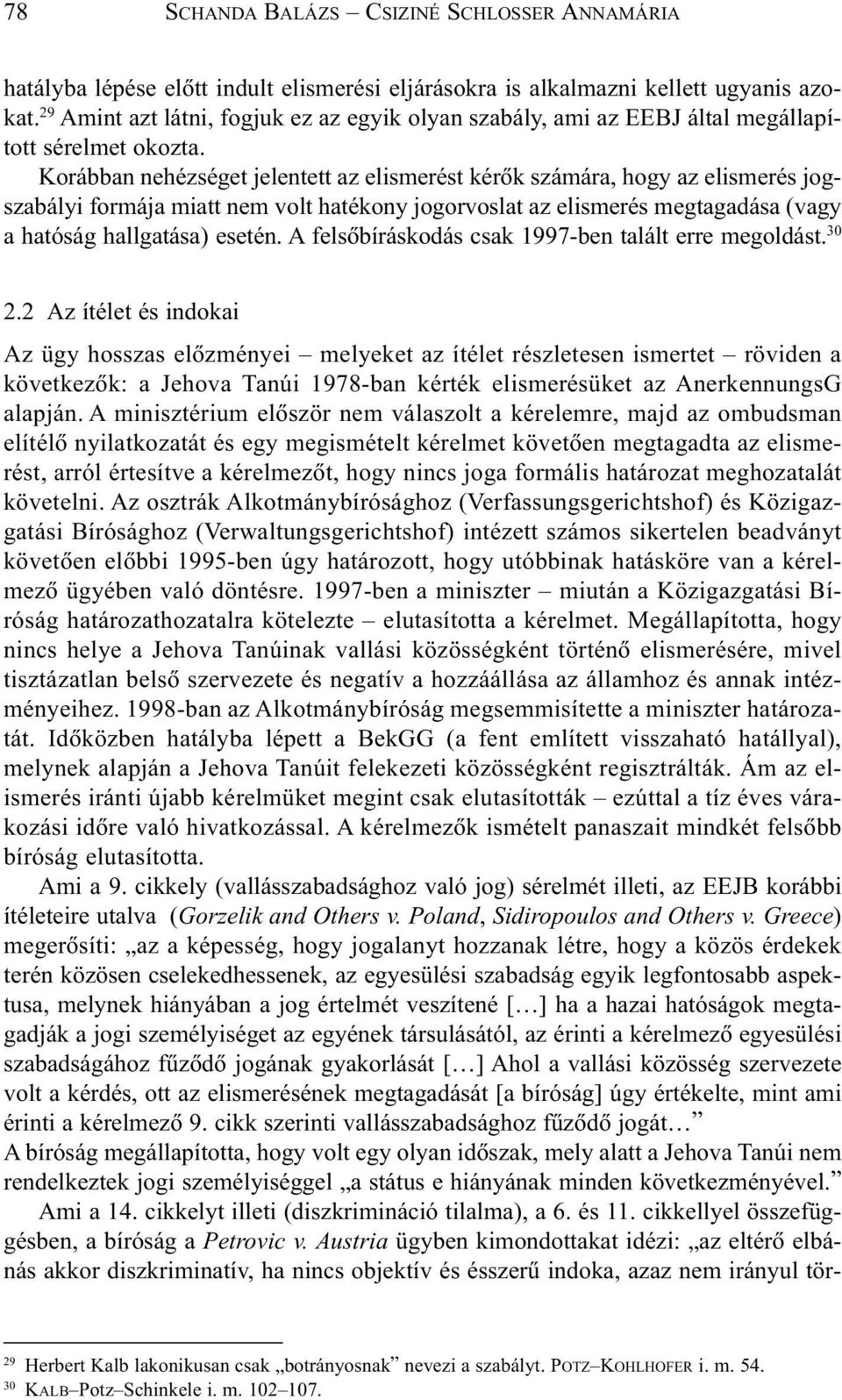 78 SCHANDA BALÁZS – CSIZINÉ SCHLOSSER ANNAMÁRIA

hatályba lépése előtt indult elismerési eljárásokra is alkalmazni kellett ugyanis azokat.$^{29}$ Amint azt látni, fogjuk ez az egyik olyan szabály, ami az EEBJ által megállapított sérelmet okozta.

Korábban nehézséget jelentett az elismerést kérők számára, hogy az elismerés jogszabályi formája miatt nem volt hatékony jogorvoslat az elismerés megtagadása (vagy a hatóság hallgatása) esetén. A felsőbíráskodás csak 1997-ben talált erre megoldást.$^{30}$

2.2 Az ítélet és indokai

Az ügy hosszas előzményei – melyeket az ítélet részletesen ismertet – röviden a következők: a Jehova Tanúi 1978-ban kérték elismerésüket az AnerkennungsG alapján. A minisztérium először nem válaszolt a kérelemre, majd az ombudsman elítélő nyilatkozatát és egy megismételt kérelmet követően megtagadta az elismerést, arról értesítve a kérelmezőt, hogy nincs joga formális határozat meghozatalát követelni. Az osztrák Alkotmánybírósághoz (Verfassungsgerichtshof) és Közigazgatási Bírósághoz (Verwaltungsgerichtshof) intézett számos sikertelen beadványt követően előbbi 1995-ben úgy határozott, hogy utóbbinak hatásköre van a kérelmező ügyében való döntésre. 1997-ben a miniszter – miután a Közigazgatási Bíróság határozathozatalra kötelezte – elutasította a kérelmet. Megállapította, hogy nincs helye a Jehova Tanúinak vallási közösségként történő elismerésére, mivel tisztázatlan belső szervezete és negatív a hozzáállása az államhoz és annak intézményeihez. 1998-ban az Alkotmánybíróság megsemmisítette a miniszter határozatát. Időközben hatályba lépett a BekGG (a fent említett visszaható hatállyal), melynek alapján a Jehova Tanúit felekezeti közösségként regisztrálták. Ám az elismerés iránti újabb kérelmüket megint csak elutasították – ezúttal a tíz éves várakozási időre való hivatkozással. A kérelmezők ismételt panaszait mindkét felsőbb bíróság elutasította.

Ami a 9. cikkely (vallásszabadsághoz való jog) sérelmét illeti, az EEJB korábbi ítéleteire utalva (Gorzelik and Others v. Poland, Sidiropoulos and Others v. Greece) megerősíti: „az a képesség, hogy jogalanyt hozzanak létre, hogy a közös érdekek terén közösen cselekedhessenek, az egyesülési szabadság egyik legfontosabb aspektusa, melynek hiányában a jog értelmét veszítené […] ha a hazai hatóságok megtagadják a jogi személyiséget az egyének társulásától, az érinti a kérelmező egyesülési szabadságához fűződő jogának gyakorlását […] Ahol a vallási közösség szervezete volt a kérdés, ott az elismerésének megtagadását [a bíróság] úgy értékelte, mint ami érinti a kérelmező 9. cikk szerinti vallásszabadsághoz fűződő jogát…”
A bíróság megállapította, hogy volt egy olyan időszak, mely alatt a Jehova Tanúi nem rendelkeztek jogi személyiséggel „a státus e hiányának minden következményével.”

Ami a 14. cikkelyt illeti (diszkrimináció tilalma), a 6. és 11. cikkellyel összefüggésben, a bíróság a Petrovic v. Austria ügyben kimondottakat idézi: „az eltérő elbánás akkor diszkriminatív, ha nincs objektív és ésszerű indoka, azaz nem irányul tör-

$^{29}$ Herbert Kalb lakonikusan csak „botrányosnak” nevezi a szabályt. POTZ–KOHLHOFER i. m. 54.
$^{30}$ KALB–Potz–Schinkele i. m. 102–107.